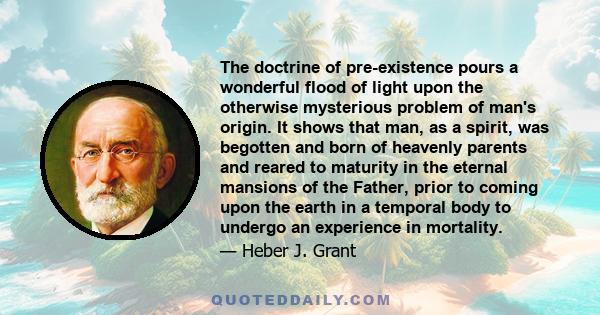 The doctrine of pre-existence pours a wonderful flood of light upon the otherwise mysterious problem of man's origin. It shows that man, as a spirit, was begotten and born of heavenly parents and reared to maturity in the eternal mansions of the Father, prior to coming upon the earth in a temporal body to undergo an experience in mortality.

— Heber J. Grant

QUOTEDDAILY.COM